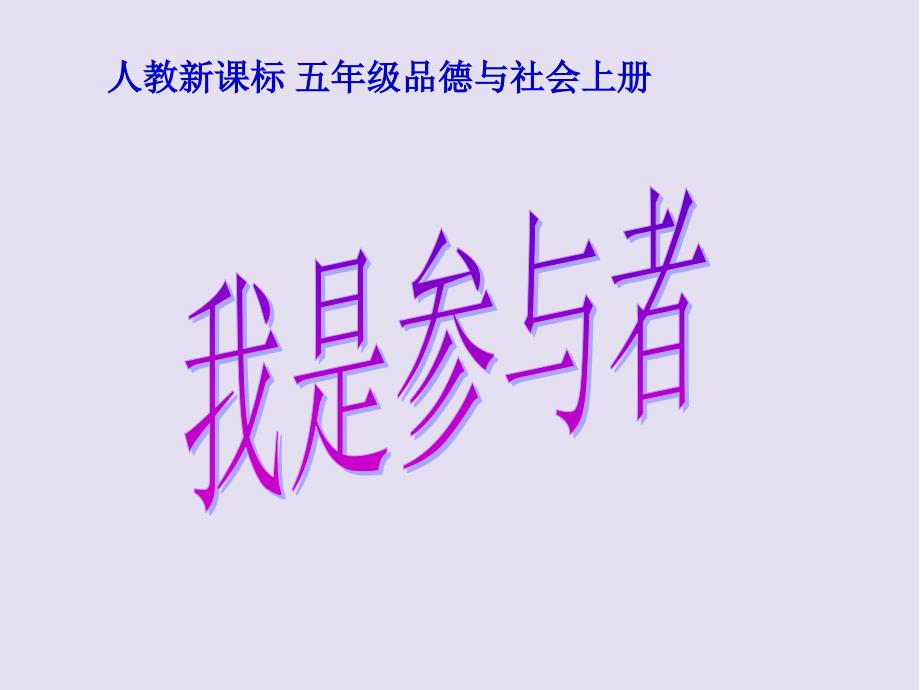 人教新课标 五年级品德与社会上册

我是参与者